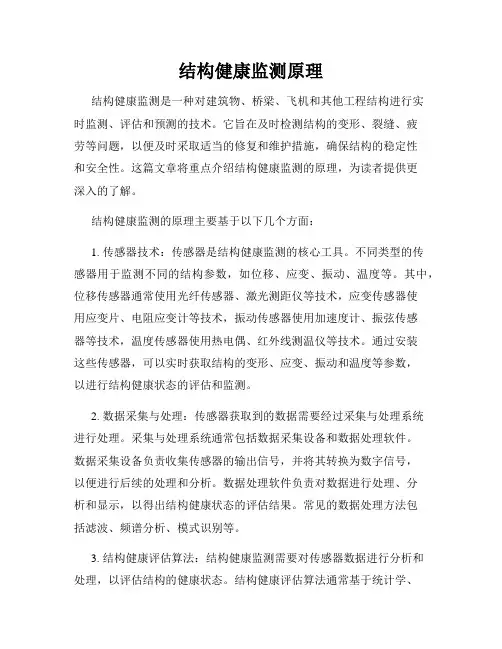 结构健康监测原理

结构健康监测是一种对建筑物、桥梁、飞机和其他工程结构进行实时监测、评估和预测的技术。它旨在及时检测结构的变形、裂缝、疲劳等问题，以便及时采取适当的修复和维护措施，确保结构的稳定性和安全性。这篇文章将重点介绍结构健康监测的原理，为读者提供更深入的了解。

结构健康监测的原理主要基于以下几个方面：

1. 传感器技术：传感器是结构健康监测的核心工具。不同类型的传感器用于监测不同的结构参数，如位移、应变、振动、温度等。其中，位移传感器通常使用光纤传感器、激光测距仪等技术，应变传感器使用应变片、电阻应变计等技术，振动传感器使用加速度计、振弦传感器等技术，温度传感器使用热电偶、红外线测温仪等技术。通过安装这些传感器，可以实时获取结构的变形、应变、振动和温度等参数，以进行结构健康状态的评估和监测。

2. 数据采集与处理：传感器获取到的数据需要经过采集与处理系统进行处理。采集与处理系统通常包括数据采集设备和数据处理软件。数据采集设备负责收集传感器的输出信号，并将其转换为数字信号，以便进行后续的处理和分析。数据处理软件负责对数据进行处理、分析和显示，以得出结构健康状态的评估结果。常见的数据处理方法包括滤波、频谱分析、模式识别等。

3. 结构健康评估算法：结构健康监测需要对传感器数据进行分析和处理，以评估结构的健康状态。结构健康评估算法通常基于统计学、